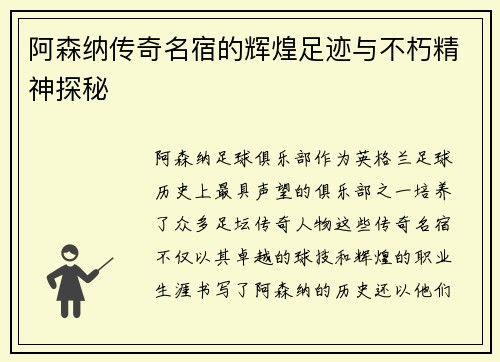 阿森纳传奇名宿的辉煌足迹与不朽精神探秘

阿森纳足球俱乐部作为英格兰足球历史上最具声望的俱乐部之一培养了众多足坛传奇人物这些传奇名宿不仅以其卓越的球技和辉煌的职业生涯书写了阿森纳的历史还以他们